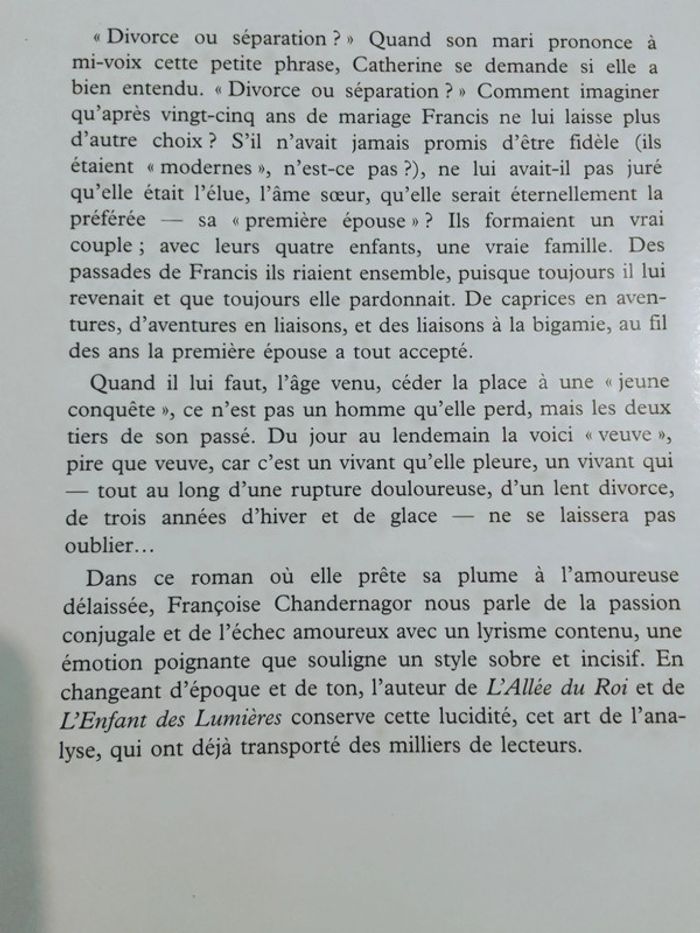 « Divorce ou séparation ? » Quand son mari prononce à mi-voix cette petite phrase, Catherine se demande si elle a bien entendu. « Divorce ou séparation ? » Comment imaginer qu'après vingt-cinq ans de mariage Francis ne lui laisse plus d'autre choix ? S'il n'avait jamais promis d'être fidèle (ils étaient « modernes », n'est-ce pas ?), ne lui avait-il pas juré qu'elle était l'élue, l'âme sœur, qu'elle serait éternellement la préférée — sa « première épouse » ? Ils formaient un vrai couple ; avec leurs quatre enfants, une vraie famille. Des passades de Francis ils riaient ensemble, puisque toujours il lui revenait et que toujours elle pardonnait. De caprices en aventures, d'aventures en liaisons, et des liaisons à la bigamie, au fil des ans la première épouse a tout accepté.

Quand il lui faut, l'âge venu, céder la place à une « jeune conquête », ce n'est pas un homme qu'elle perd, mais les deux tiers de son passé. Du jour au lendemain la voici « veuve », pire que veuve, car c'est un vivant qu'elle pleure, un vivant qui — tout au long d'une rupture douloureuse, d'un lent divorce, de trois années d'hiver et de glace — ne se laissera pas oublier…

Dans ce roman où elle prête sa plume à l'amoureuse délaissée, Françoise Chandernagor nous parle de la passion conjugale et de l'échec amoureux avec un lyrisme contenu, une émotion poignante que souligne un style sobre et incisif. En changeant d'époque et de ton, l'auteur de L'Allée du Roi et de L'Enfant des Lumières conserve cette lucidité, cet art de l'analyse, qui ont déjà transporté des milliers de lecteurs.